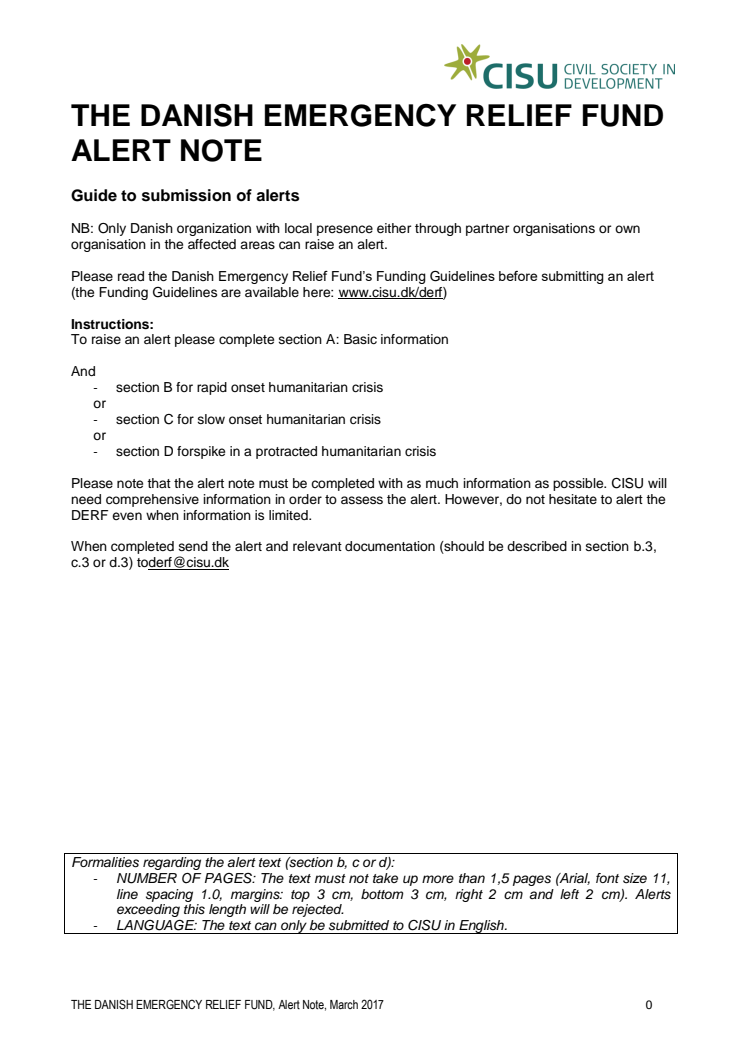 CISU CIVIL SOCIETY IN DEVELOPMENT

THE DANISH EMERGENCY RELIEF FUND ALERT NOTE

Guide to submission of alerts

NB: Only Danish organization with local presence either through partner organisations or own organisation in the affected areas can raise an alert.

Please read the Danish Emergency Relief Fund's Funding Guidelines before submitting an alert (the Funding Guidelines are available here: www.cisu.dk/derf)

Instructions:
To raise an alert please complete section A: Basic information

And
- section B for rapid onset humanitarian crisis
or
- section C for slow onset humanitarian crisis
or
- section D forspike in a protracted humanitarian crisis

Please note that the alert note must be completed with as much information as possible. CISU will need comprehensive information in order to assess the alert. However, do not hesitate to alert the DERF even when information is limited.

When completed send the alert and relevant documentation (should be described in section b.3, c.3 or d.3) toderf@cisu.dk

Formalities regarding the alert text (section b, c or d):
- NUMBER OF PAGES: The text must not take up more than 1,5 pages (Arial, font size 11, line spacing 1.0, margins: top 3 cm, bottom 3 cm, right 2 cm and left 2 cm). Alerts exceeding this length will be rejected.
- LANGUAGE: The text can only be submitted to CISU in English.

THE DANISH EMERGENCY RELIEF FUND, Alert Note, March 2017 0